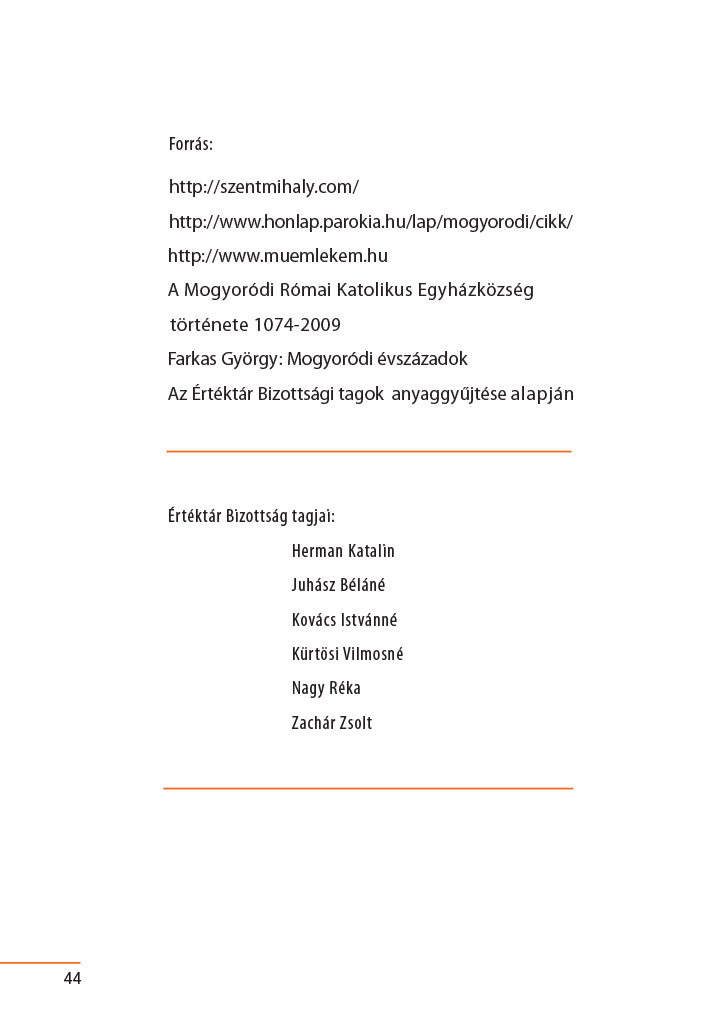 Forrás:

http://szentmihaly.com/

http://www.honlap.parokia.hu/lap/mogyorodi/cikk/

http://www.muemlekem.hu

A Mogyoródi Római Katolikus Egyházközség története 1074-2009

Farkas György: Mogyoródi évszázadok

Az Értéktár Bizottsági tagok anyaggyűjtése alapján

Értéktár Bizottság tagjai:

Herman Katalin

Juhász Béláné

Kovács Istvánné

Kürtösi Vilmosné

Nagy Réka

Zachár Zsolt

44